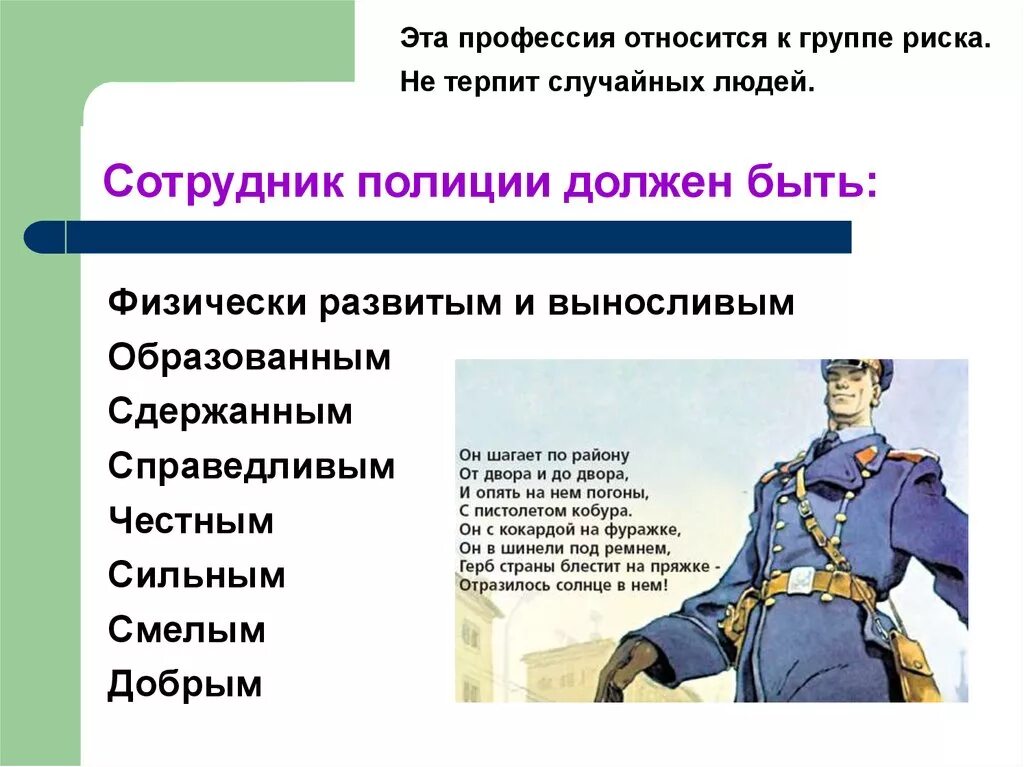 Эта профессия относится к группе риска.
Не терпит случайных людей.

Сотрудник полиции должен быть:

Физически развитым и выносливым
Образованным
Сдержанным
Справедливым
Честным
Сильным
Смелым
Добрым

Он шагает по району
От двора и до двора,
И опять на нем погоны,
С пистолетом кобура.
Он с кокардой на фуражке,
Он в шинели под ремнем,
Герб страны блестит на пряжке -
Отразилось солнце в нем!